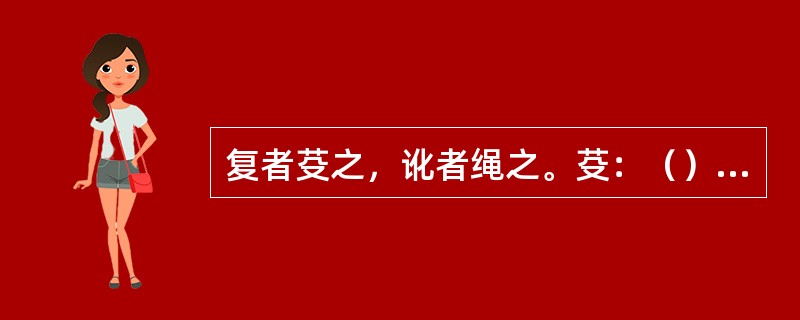 复者芟之，讹者绳之。芟：（）…